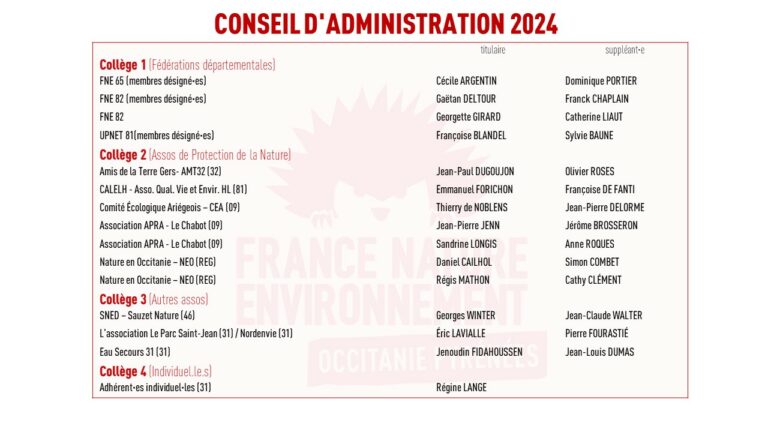 CONSEIL D'ADMINISTRATION 2024

| | titulaire | suppléant·e |
|---|---|---|
| **Collège 1** (Fédérations départementales) | | |
| FNE 65 (membres désigné·es) | Cécile ARGENTIN | Dominique PORTIER |
| FNE 82 (membres désigné·es) | Gaëtan DELTOUR | Franck CHAPLAIN |
| FNE 82 | Georgette GIRARD | Catherine LIAUT |
| UPNET 81(membres désigné·es) | Françoise BLANDEL | Sylvie BAUNE |
| **Collège 2** (Assos de Protection de la Nature) | | |
| Amis de la Terre Gers- AMT32 (32) | Jean-Paul DUGOUJON | Olivier ROSES |
| CALELH - Asso. Qual. Vie et Envir. HL (81) | Emmanuel FORICHON | Françoise DE FANTI |
| Comité Écologique Ariégeois – CEA (09) | Thierry de NOBLENS | Jean-Pierre DELORME |
| Association APRA - Le Chabot (09) | Jean-Pierre JENN | Jérôme BROSSERON |
| Association APRA - Le Chabot (09) | Sandrine LONGIS | Anne ROQUES |
| Nature en Occitanie – NEO (REG) | Daniel CAILHOL | Simon COMBET |
| Nature en Occitanie – NEO (REG) | Régis MATHON | Cathy CLÉMENT |
| **Collège 3** (Autres assos) | | |
| SNED – Sauzet Nature (46) | Georges WINTER | Jean-Claude WALTER |
| L'association Le Parc Saint-Jean (31) / Nordenvie (31) | Éric LAVIALLE | Pierre FOURASTIÉ |
| Eau Secours 31 (31) | Jenoudin FIDAHOUSSEN | Jean-Louis DUMAS |
| **Collège 4** (Individuel.le.s) | | |
| Adhérent·es individuel·les (31) | Régine LANGE | |

FRANCE NATURE ENVIRONNEMENT
OCCITANIE PYRÉNÉES